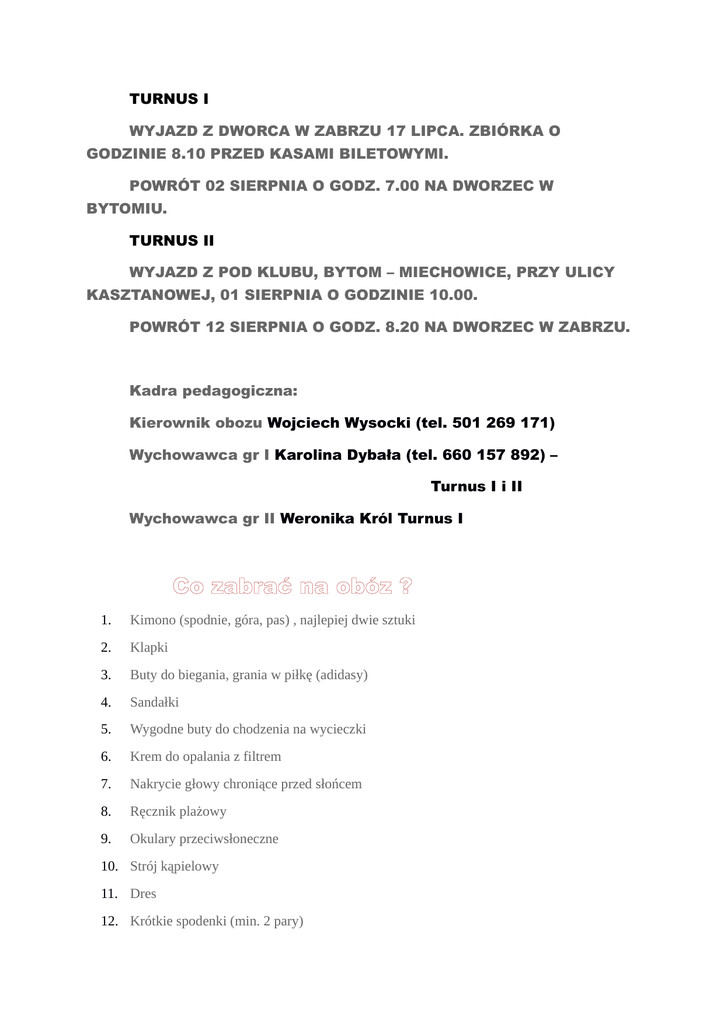 TURNUS I

WYJAZD Z DWORCA W ZABRZU 17 LIPCA. ZBIÓRKA O GODZINIE 8.10 PRZED KASAMI BILETOWYMI.

POWRÓT 02 SIERPNIA O GODZ. 7.00 NA DWORZEC W BYTOMIU.

TURNUS II

WYJAZD Z POD KLUBU, BYTOM – MIECHOWICE, PRZY ULICY KASZTANOWEJ, 01 SIERPNIA O GODZINIE 10.00.

POWRÓT 12 SIERPNIA O GODZ. 8.20 NA DWORZEC W ZABRZU.

Kadra pedagogiczna:

Kierownik obozu Wojciech Wysocki (tel. 501 269 171)

Wychowawca gr I Karolina Dybała (tel. 660 157 892) –

Turnus I i II

Wychowawca gr II Weronika Król Turnus I

Co zabrać na obóz ?

1. Kimono (spodnie, góra, pas) , najlepiej dwie sztuki
2. Klapki
3. Buty do biegania, grania w piłkę (adidasy)
4. Sandałki
5. Wygodne buty do chodzenia na wycieczki
6. Krem do opalania z filtrem
7. Nakrycie głowy chroniące przed słońcem
8. Ręcznik plażowy
9. Okulary przeciwsłoneczne
10. Strój kąpielowy
11. Dres
12. Krótkie spodenki (min. 2 pary)